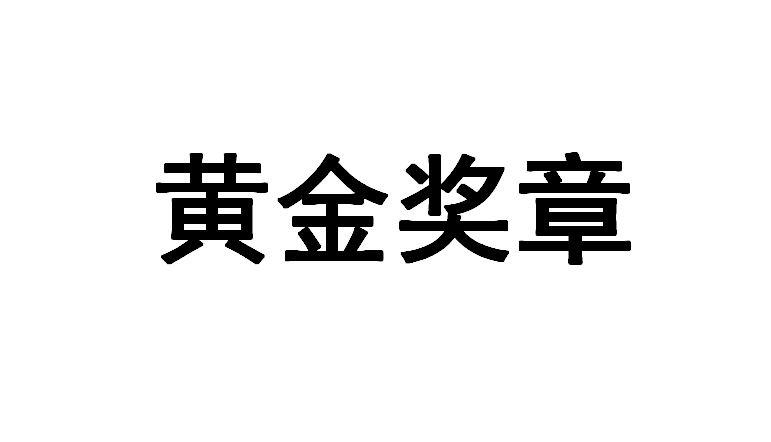 黄金奖章